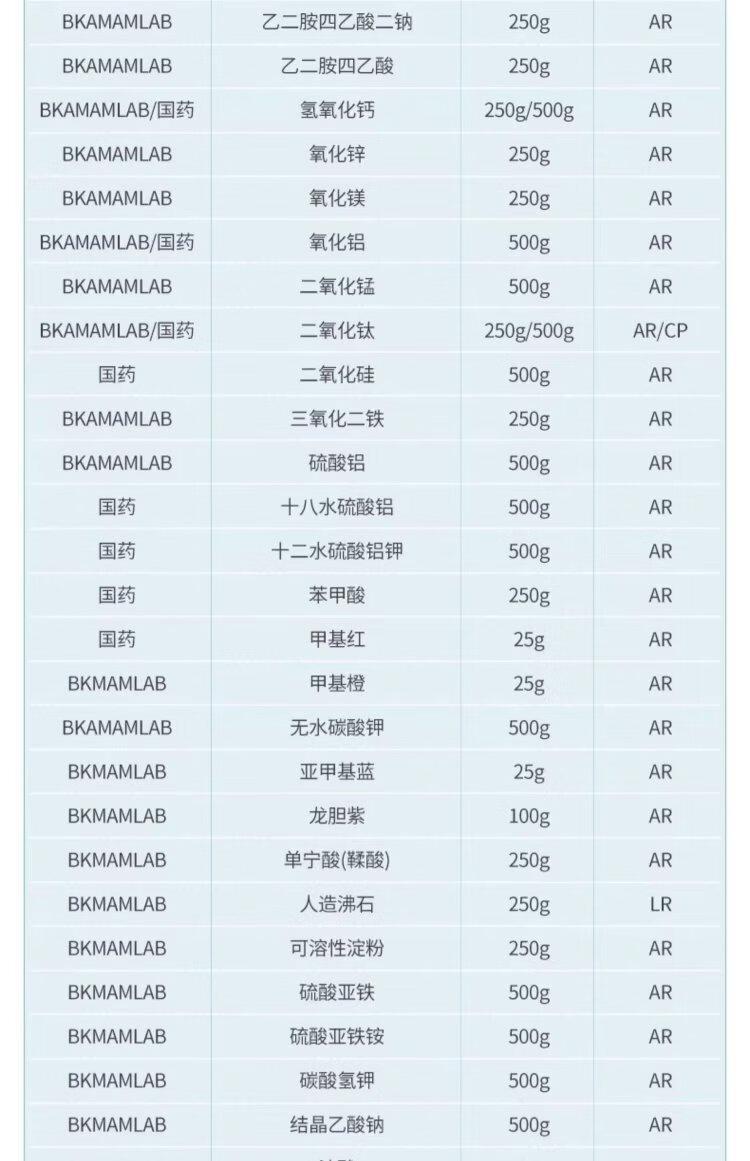 | BKAMAMLAB | 乙二胺四乙酸二钠 | 250g | AR |
|---|---|---|---|
| BKAMAMLAB | 乙二胺四乙酸 | 250g | AR |
| BKAMAMLAB/国药 | 氢氧化钙 | 250g/500g | AR |
| BKAMAMLAB | 氧化锌 | 250g | AR |
| BKAMAMLAB | 氧化镁 | 250g | AR |
| BKAMAMLAB/国药 | 氧化铝 | 500g | AR |
| BKAMAMLAB | 二氧化锰 | 500g | AR |
| BKAMAMLAB/国药 | 二氧化钛 | 250g/500g | AR/CP |
| 国药 | 二氧化硅 | 500g | AR |
| BKAMAMLAB | 三氧化二铁 | 250g | AR |
| BKAMAMLAB | 硫酸铝 | 500g | AR |
| 国药 | 十八水硫酸铝 | 500g | AR |
| 国药 | 十二水硫酸铝钾 | 500g | AR |
| 国药 | 苯甲酸 | 250g | AR |
| 国药 | 甲基红 | 25g | AR |
| BKMAMLAB | 甲基橙 | 25g | AR |
| BKAMAMLAB | 无水碳酸钾 | 500g | AR |
| BKMAMLAB | 亚甲基蓝 | 25g | AR |
| BKMAMLAB | 龙胆紫 | 100g | AR |
| BKMAMLAB | 单宁酸(鞣酸) | 250g | AR |
| BKMAMLAB | 人造沸石 | 250g | LR |
| BKMAMLAB | 可溶性淀粉 | 250g | AR |
| BKMAMLAB | 硫酸亚铁 | 500g | AR |
| BKMAMLAB | 硫酸亚铁铵 | 500g | AR |
| BKMAMLAB | 碳酸氢钾 | 500g | AR |
| BKMAMLAB | 结晶乙酸钠 | 500g | AR |